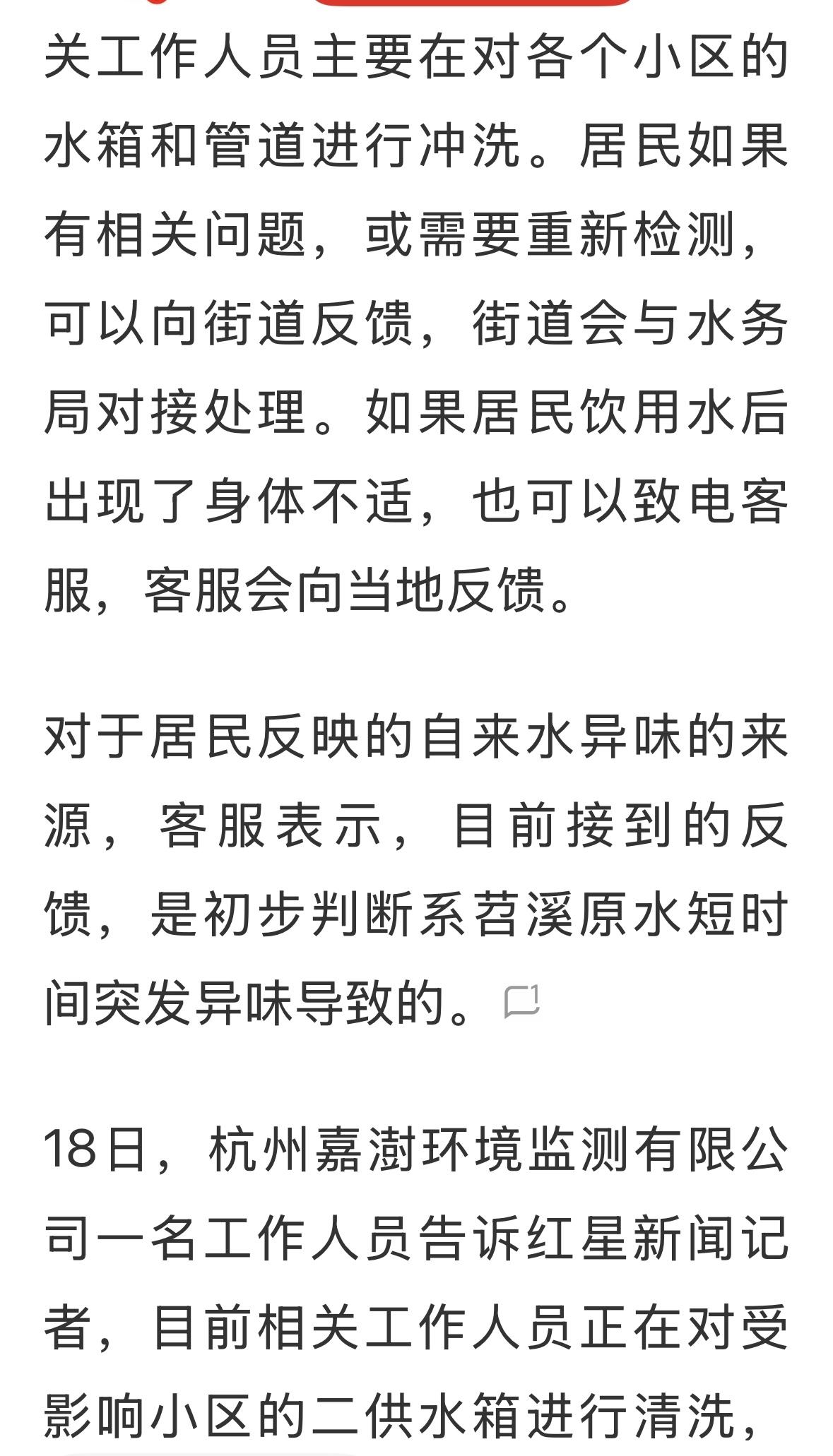 关工作人员主要在对各个小区的水箱和管道进行冲洗。居民如果有相关问题，或需要重新检测，可以向街道反馈，街道会与水务局对接处理。如果居民饮用水后出现了身体不适，也可以致电客服，客服会向当地反馈。

对于居民反映的自来水异味的来源，客服表示，目前接到的反馈，是初步判断系苕溪原水短时间突发异味导致的。1

18日，杭州嘉澍环境监测有限公司一名工作人员告诉红星新闻记者，目前相关工作人员正在对受影响小区的二供水箱进行清洗，